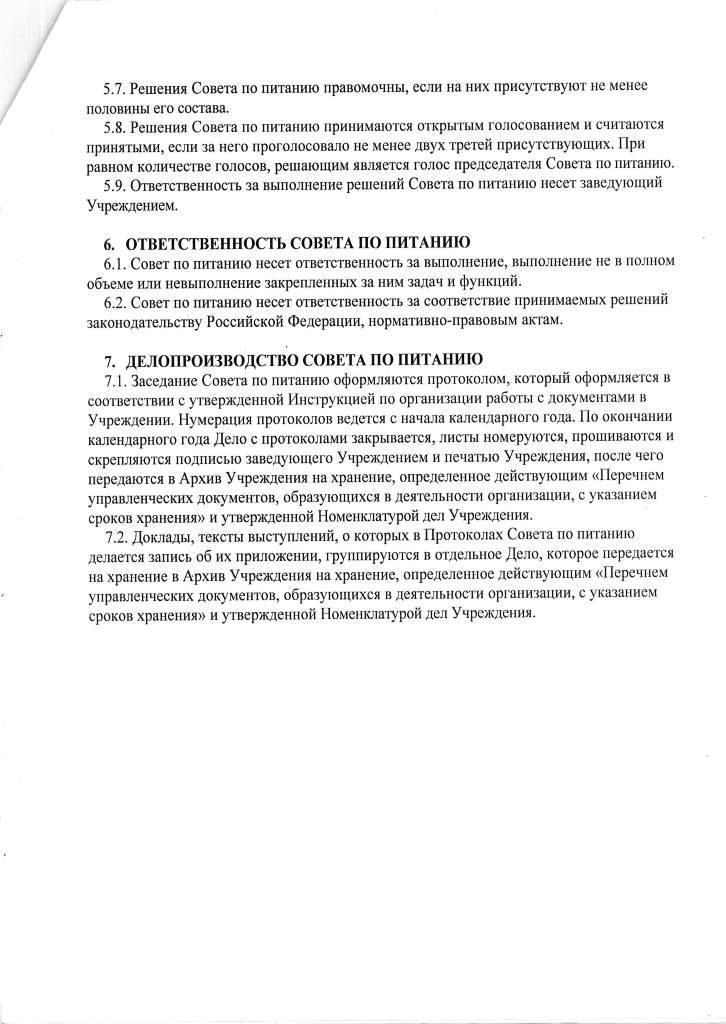 5.7. Решения Совета по питанию правомочны, если на них присутствуют не менее половины его состава.

5.8. Решения Совета по питанию принимаются открытым голосованием и считаются принятыми, если за него проголосовало не менее двух третей присутствующих. При равном количестве голосов, решающим является голос председателя Совета по питанию.

5.9. Ответственность за выполнение решений Совета по питанию несет заведующий Учреждением.

6. ОТВЕТСТВЕННОСТЬ СОВЕТА ПО ПИТАНИЮ

6.1. Совет по питанию несет ответственность за выполнение, выполнение не в полном объеме или невыполнение закрепленных за ним задач и функций.

6.2. Совет по питанию несет ответственность за соответствие принимаемых решений законодательству Российской Федерации, нормативно-правовым актам.

7. ДЕЛОПРОИЗВОДСТВО СОВЕТА ПО ПИТАНИЮ

7.1. Заседание Совета по питанию оформляются протоколом, который оформляется в соответствии с утвержденной Инструкцией по организации работы с документами в Учреждении. Нумерация протоколов ведется с начала календарного года. По окончании календарного года Дело с протоколами закрывается, листы номеруются, прошиваются и скрепляются подписью заведующего Учреждением и печатью Учреждения, после чего передаются в Архив Учреждения на хранение, определенное действующим «Перечнем управленческих документов, образующихся в деятельности организации, с указанием сроков хранения» и утвержденной Номенклатурой дел Учреждения.

7.2. Доклады, тексты выступлений, о которых в Протоколах Совета по питанию делается запись об их приложении, группируются в отдельное Дело, которое передается на хранение в Архив Учреждения на хранение, определенное действующим «Перечнем управленческих документов, образующихся в деятельности организации, с указанием сроков хранения» и утвержденной Номенклатурой дел Учреждения.